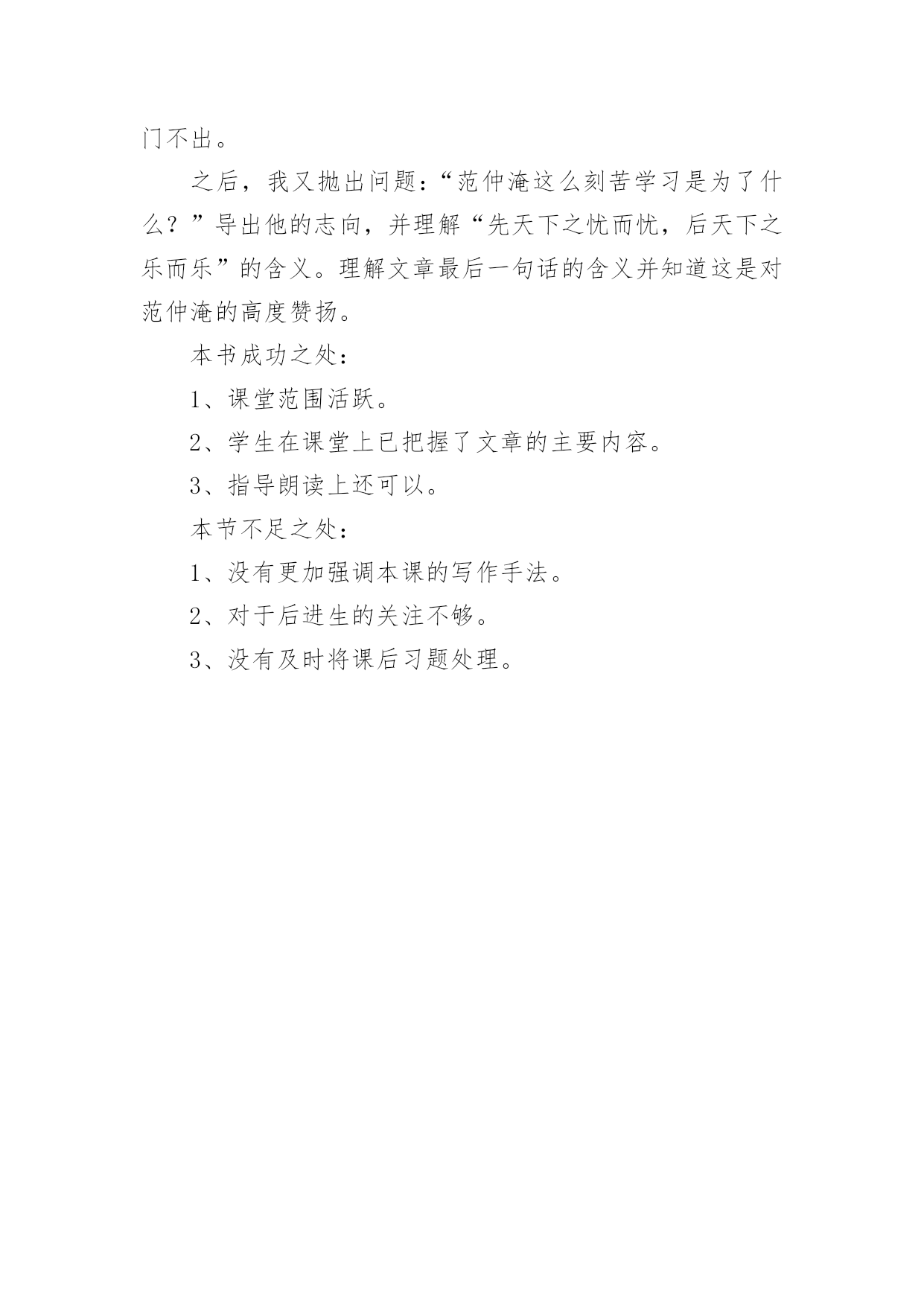 门不出。

之后，我又抛出问题：“范仲淹这么刻苦学习是为了什么？”导出他的志向，并理解“先天下之忧而忧，后天下之乐而乐”的含义。理解文章最后一句话的含义并知道这是对范仲淹的高度赞扬。

本书成功之处：

1、课堂范围活跃。

2、学生在课堂上已把握了文章的主要内容。

3、指导朗读上还可以。

本节不足之处：

1、没有更加强调本课的写作手法。

2、对于后进生的关注不够。

3、没有及时将课后习题处理。